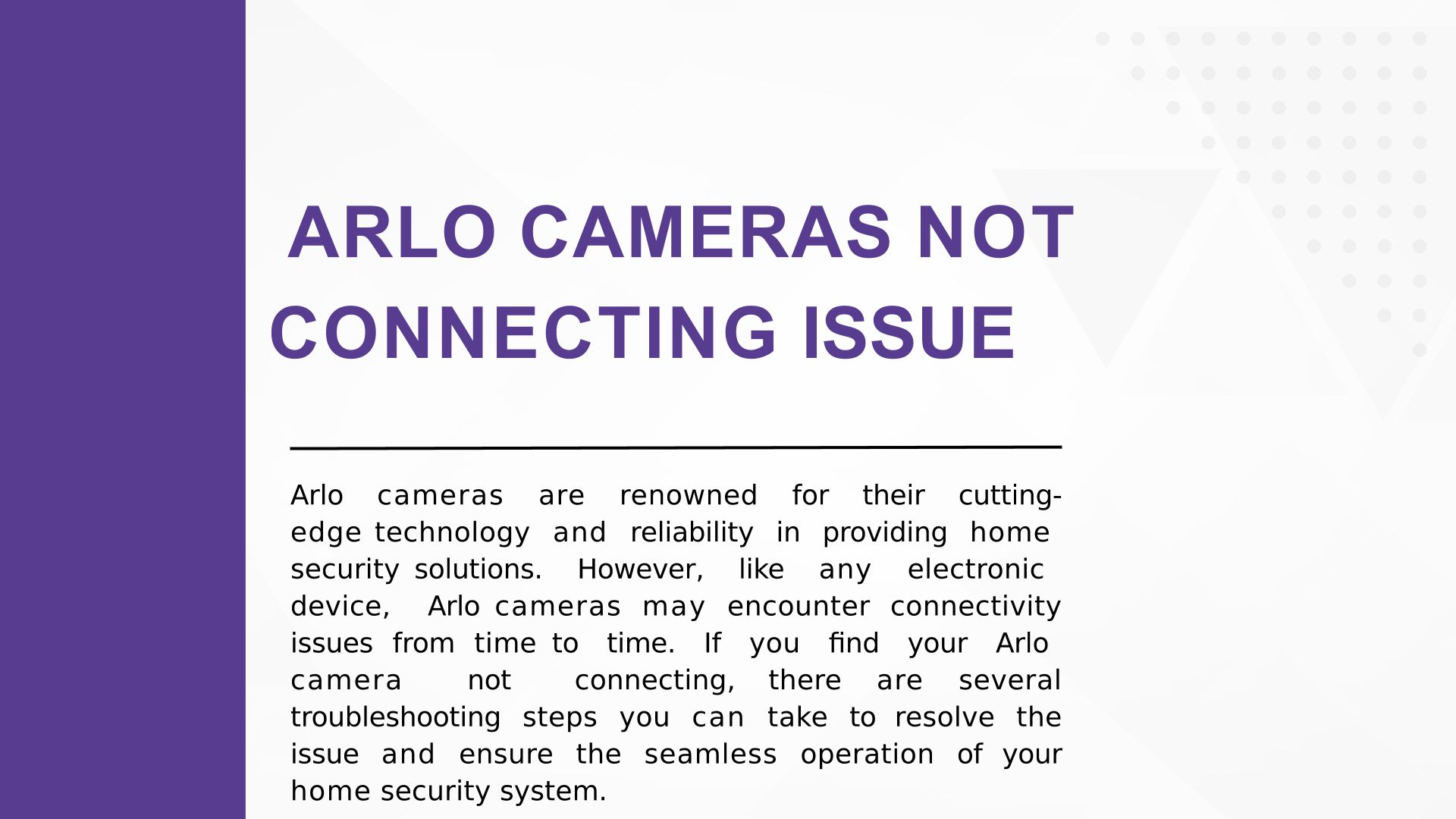 ARLO CAMERAS NOT CONNECTING ISSUE

Arlo cameras are renowned for their cutting-edge technology and reliability in providing home security solutions. However, like any electronic device, Arlo cameras may encounter connectivity issues from time to time. If you find your Arlo camera not connecting, there are several troubleshooting steps you can take to resolve the issue and ensure the seamless operation of your home security system.